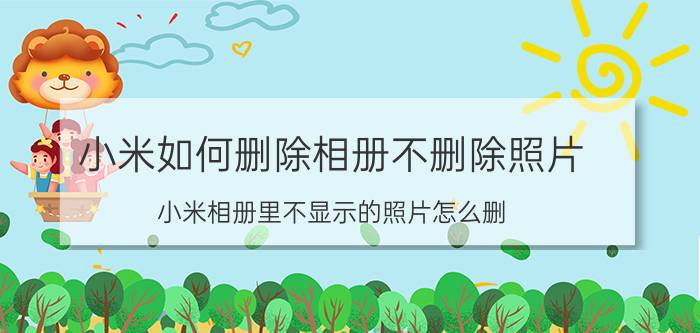 小米如何删除相册不删除照片

小米相册里不显示的照片怎么删